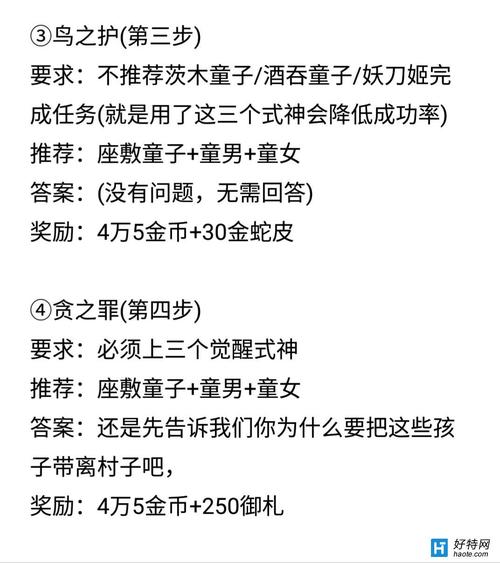 ③鸟之护(第三步)
要求：不推荐茨木童子/酒吞童子/妖刀姬完成任务(就是用了这三个式神会降低成功率)
推荐：座敷童子+童男+童女
答案：(没有问题，无需回答)
奖励：4万5金币+30金蛇皮

④贪之罪(第四步)
要求：必须上三个觉醒式神
推荐：座敷童子+童男+童女
答案：还是先告诉我们你为什么要把这些孩子带离村子吧，
奖励：4万5金币+250御札

好特网
haote.com